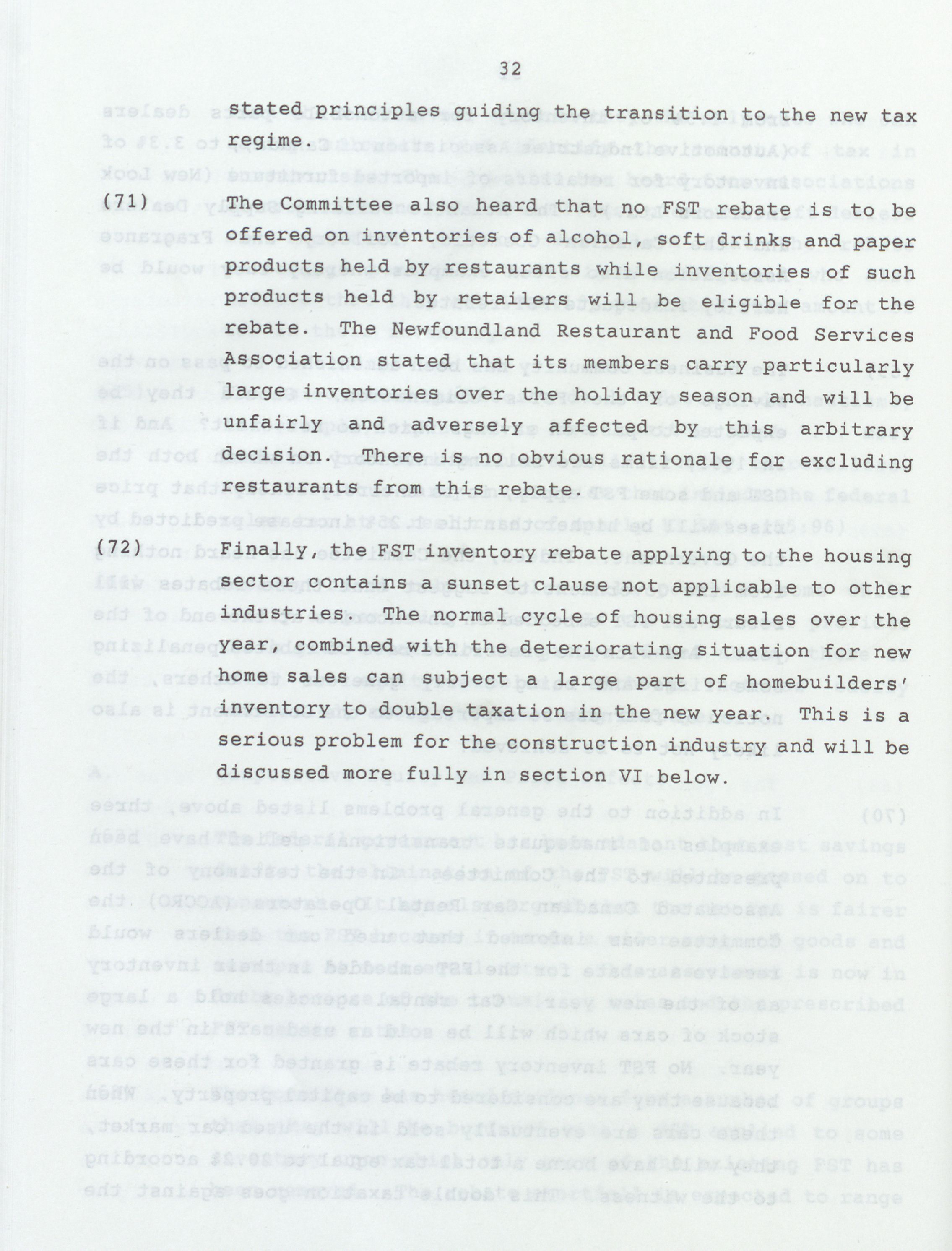 32

stated principles guiding the transition to the new tax regime.

(71) The Committee also heard that no FST rebate is to be offered on inventories of alcohol, soft drinks and paper products held by restaurants while inventories of such products held by retailers will be eligible for the rebate. The Newfoundland Restaurant and Food Services Association stated that its members carry particularly large inventories over the holiday season and will be unfairly and adversely affected by this arbitrary decision. There is no obvious rationale for excluding restaurants from this rebate.

(72) Finally, the FST inventory rebate applying to the housing sector contains a sunset clause not applicable to other industries. The normal cycle of housing sales over the year, combined with the deteriorating situation for new home sales can subject a large part of homebuilders' inventory to double taxation in the new year. This is a serious problem for the construction industry and will be discussed more fully in section VI below.